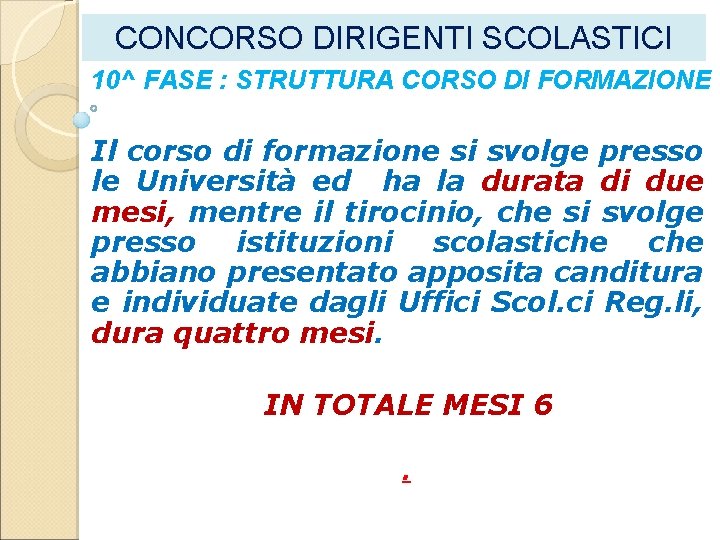 CONCORSO DIRIGENTI SCOLASTICI

10^ FASE : STRUTTURA CORSO DI FORMAZIONE

Il corso di formazione si svolge presso le Università ed ha la durata di due mesi, mentre il tirocinio, che si svolge presso istituzioni scolastiche che abbiano presentato apposita canditura e individuate dagli Uffici Scol.ci Reg.li, dura quattro mesi.

IN TOTALE MESI 6

.